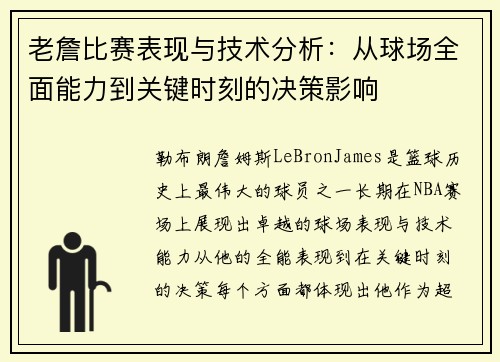 老詹比赛表现与技术分析：从球场全面能力到关键时刻的决策影响

勒布朗詹姆斯LeBronJames是篮球历史上最伟大的球员之一长期在NBA赛场上展现出卓越的球场表现与技术能力从他的全能表现到在关键时刻的决策每个方面都体现出他作为超